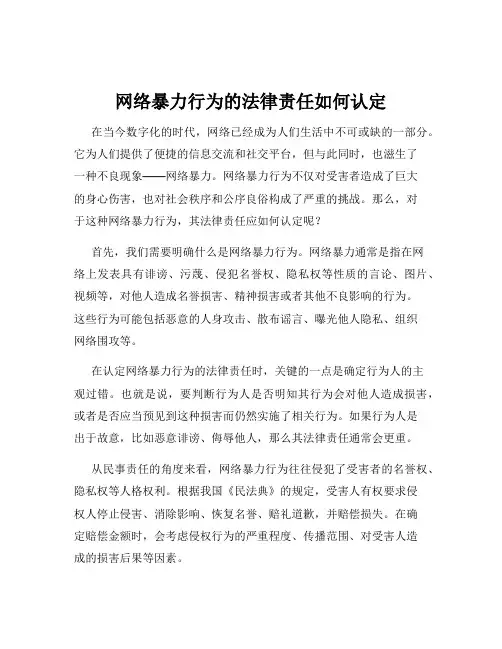 网络暴力行为的法律责任如何认定

在当今数字化的时代，网络已经成为人们生活中不可或缺的一部分。它为人们提供了便捷的信息交流和社交平台，但与此同时，也滋生了一种不良现象——网络暴力。网络暴力行为不仅对受害者造成了巨大的身心伤害，也对社会秩序和公序良俗构成了严重的挑战。那么，对于这种网络暴力行为，其法律责任应如何认定呢？

首先，我们需要明确什么是网络暴力行为。网络暴力通常是指在网络上发表具有诽谤、污蔑、侵犯名誉权、隐私权等性质的言论、图片、视频等，对他人造成名誉损害、精神损害或者其他不良影响的行为。这些行为可能包括恶意的人身攻击、散布谣言、曝光他人隐私、组织网络围攻等。

在认定网络暴力行为的法律责任时，关键的一点是确定行为人的主观过错。也就是说，要判断行为人是否明知其行为会对他人造成损害，或者是否应当预见到这种损害而仍然实施了相关行为。如果行为人是出于故意，比如恶意诽谤、侮辱他人，那么其法律责任通常会更重。

从民事责任的角度来看，网络暴力行为往往侵犯了受害者的名誉权、隐私权等人格权利。根据我国《民法典》的规定，受害人有权要求侵权人停止侵害、消除影响、恢复名誉、赔礼道歉，并赔偿损失。在确定赔偿金额时，会考虑侵权行为的严重程度、传播范围、对受害人造成的损害后果等因素。